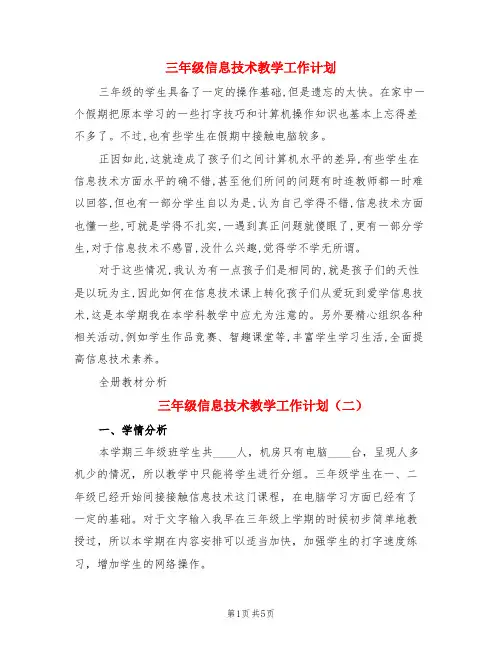 三年级信息技术教学工作计划

三年级的学生具备了一定的操作基础,但是遗忘的太快。在家中一个假期把原本学习的一些打字技巧和计算机操作知识也基本上忘得差不多了。不过,也有些学生在假期中接触电脑较多。

正因如此,这就造成了孩子们之间计算机水平的差异,有些学生在信息技术方面水平的确不错,甚至他们所问的问题有时连教师都一时难以回答,但也有一部分学生自以为是,认为自己学得不错,信息技术方面也懂一些,可就是学得不扎实,一遇到真正问题就傻眼了,更有一部分学生,对于信息技术不感冒,没什么兴趣,觉得学不学无所谓。

对于这些情况,我认为有一点孩子们是相同的,就是孩子们的天性是以玩为主,因此如何在信息技术课上转化孩子们从爱玩到爱学信息技术,这是本学期我在本学科教学中应尤为注意的。另外要精心组织各种相关活动,例如学生作品竞赛、智趣课堂等,丰富学生学习生活,全面提高信息技术素养。

全册教材分析

三年级信息技术教学工作计划（二）

一、学情分析

本学期三年级班学生共____人，机房只有电脑____台，呈现人多机少的情况，所以教学中只能将学生进行分组。三年级学生在一、二年级已经开始间接接触信息技术这门课程，在电脑学习方面已经有了一定的基础。对于文字输入我早在三年级上学期的时候初步简单地教授过，所以本学期在内容安排可以适当加快，加强学生的打字速度练习，增加学生的网络操作。

第1页 共5页